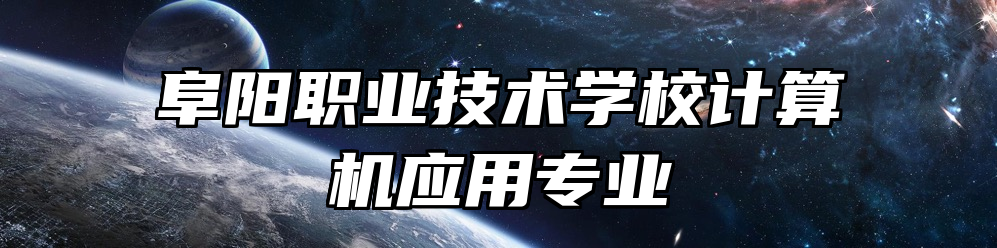 阜阳职业技术学校计算机应用专业